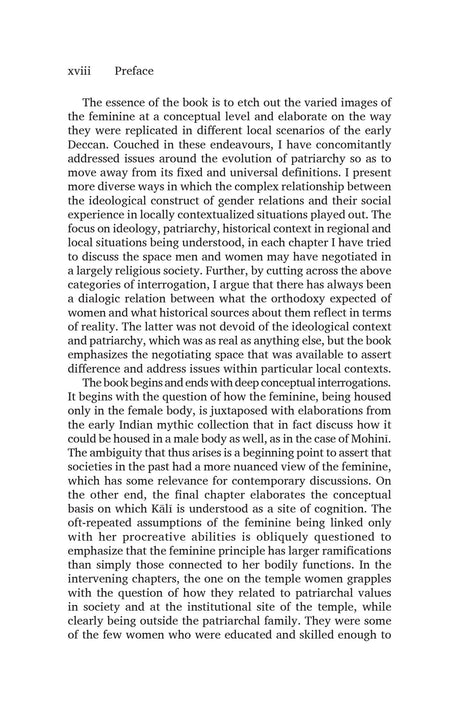 xviii Preface

The essence of the book is to etch out the varied images of the feminine at a conceptual level and elaborate on the way they were replicated in different local scenarios of the early Deccan. Couched in these endeavours, I have concomitantly addressed issues around the evolution of patriarchy so as to move away from its fixed and universal definitions. I present more diverse ways in which the complex relationship between the ideological construct of gender relations and their social experience in locally contextualized situations played out. The focus on ideology, patriarchy, historical context in regional and local situations being understood, in each chapter I have tried to discuss the space men and women may have negotiated in a largely religious society. Further, by cutting across the above categories of interrogation, I argue that there has always been a dialogic relation between what the orthodoxy expected of women and what historical sources about them reflect in terms of reality. The latter was not devoid of the ideological context and patriarchy, which was as real as anything else, but the book emphasizes the negotiating space that was available to assert difference and address issues within particular local contexts.

The book begins and ends with deep conceptual interrogations. It begins with the question of how the feminine, being housed only in the female body, is juxtaposed with elaborations from the early Indian mythic collection that in fact discuss how it could be housed in a male body as well, as in the case of Mohini. The ambiguity that thus arises is a beginning point to assert that societies in the past had a more nuanced view of the feminine, which has some relevance for contemporary discussions. On the other end, the final chapter elaborates the conceptual basis on which Kālī is understood as a site of cognition. The oft-repeated assumptions of the feminine being linked only with her procreative abilities is obliquely questioned to emphasize that the feminine principle has larger ramifications than simply those connected to her bodily functions. In the intervening chapters, the one on the temple women grapples with the question of how they related to patriarchal values in society and at the institutional site of the temple, while clearly being outside the patriarchal family. They were some of the few women who were educated and skilled enough to